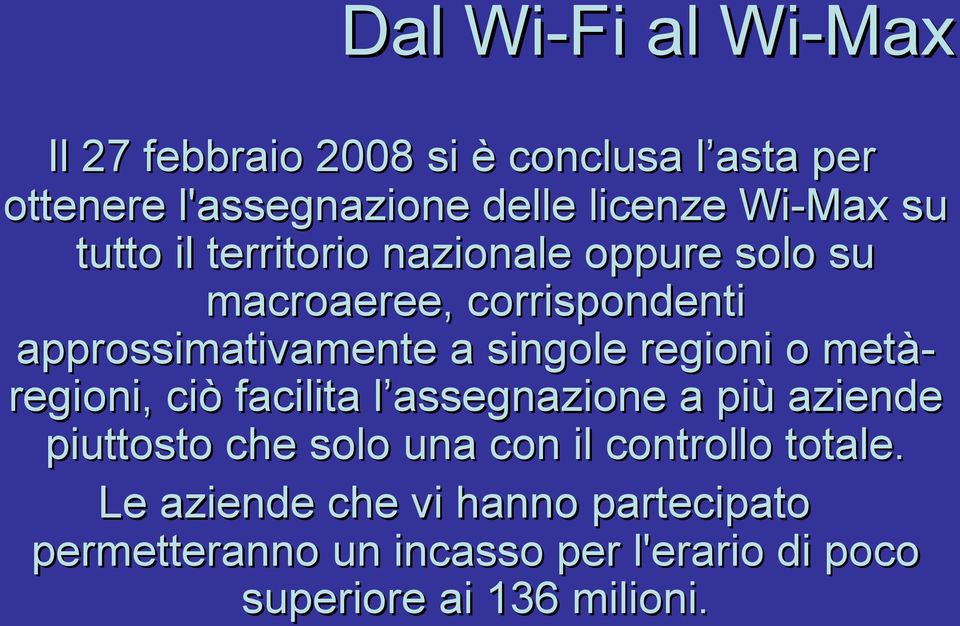 Dal Wi-Fi al Wi-Max

Il 27 febbraio 2008 si è conclusa l’asta per ottenere l'assegnazione delle licenze Wi-Max su tutto il territorio nazionale oppure solo su macroaeree, corrispondenti approssimativamente a singole regioni o metà-regioni, ciò facilita l’assegnazione a più aziende piuttosto che solo una con il controllo totale.

Le aziende che vi hanno partecipato permetteranno un incasso per l'erario di poco superiore ai 136 milioni.